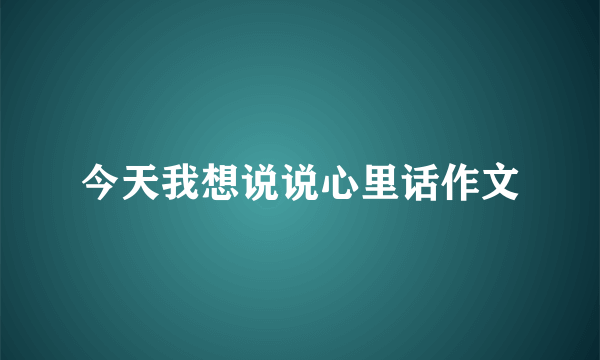 今天我想说说心里话作文